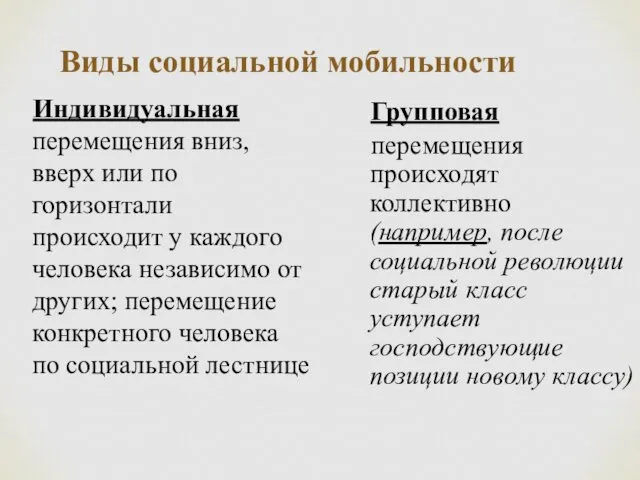 Виды социальной мобильности

Индивидуальная
перемещения вниз, вверх или по горизонтали происходит у каждого человека независимо от других; перемещение конкретного человека по социальной лестнице

Групповая
перемещения происходят коллективно (например, после социальной революции старый класс уступает господствующие позиции новому классу)